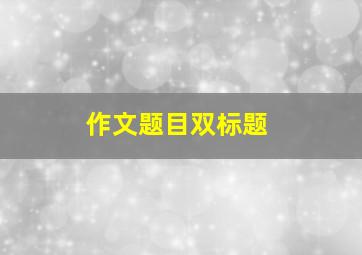 作文题目双标题